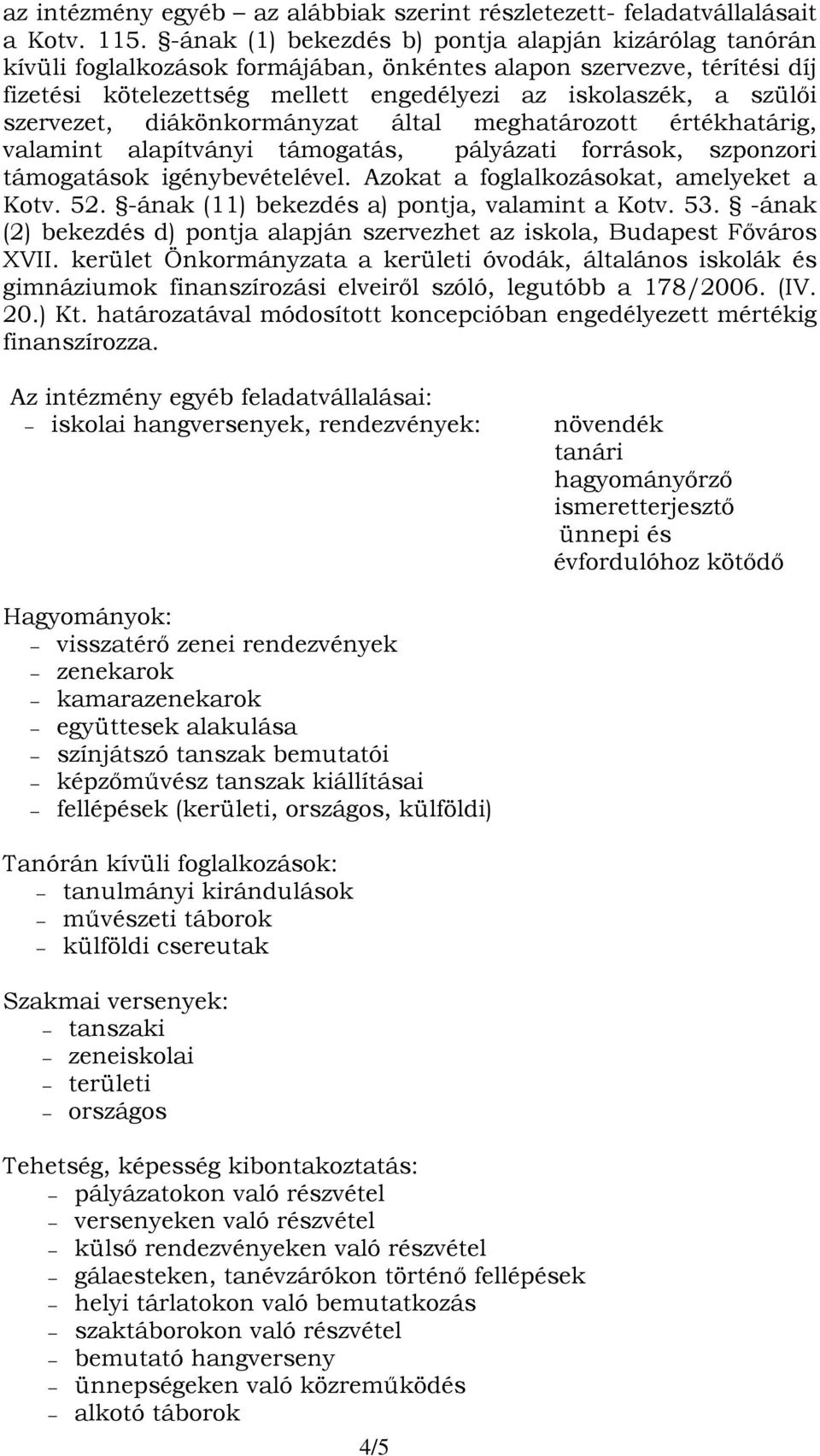 az intézmény egyéb – az alábbiak szerint részletezett- feladatvállalásait a Kotv. 115. §-ának (1) bekezdés b) pontja alapján kizárólag tanórán kívüli foglalkozások formájában, önkéntes alapon szervezve, térítési díj fizetési kötelezettség mellett engedélyezi az iskolaszék, a szülői szervezet, diákönkormányzat által meghatározott értékhatárig, valamint alapítványi támogatás, pályázati források, szponzori támogatások igénybevételével. Azokat a foglalkozásokat, amelyeket a Kotv. 52. §-ának (11) bekezdés a) pontja, valamint a Kotv. 53. § -ának (2) bekezdés d) pontja alapján szervezhet az iskola, Budapest Főváros XVII. kerület Önkormányzata a kerületi óvodák, általános iskolák és gimnáziumok finanszírozási elveiről szóló, legutóbb a 178/2006. (IV. 20.) Kt. határozatával módosított koncepcióban engedélyezett mértékig finanszírozza.

Az intézmény egyéb feladatvállalásai:
– iskolai hangversenyek, rendezvények: növendék
tanári
hagyományőrző
ismeretterjesztő
ünnepi és
évfordulóhoz kötődő

Hagyományok:
– visszatérő zenei rendezvények
– zenekarok
– kamarazenekarok
– együttesek alakulása
– színjátszó tanszak bemutatói
– képzőművész tanszak kiállításai
– fellépések (kerületi, országos, külföldi)

Tanórán kívüli foglalkozások:
– tanulmányi kirándulások
– művészeti táborok
– külföldi csereutak

Szakmai versenyek:
– tanszaki
– zeneiskolai
– területi
– országos

Tehetség, képesség kibontakoztatás:
– pályázatokon való részvétel
– versenyeken való részvétel
– külső rendezvényeken való részvétel
– gálaesteken, tanévzárókon történő fellépések
– helyi tárlatokon való bemutatkozás
– szaktáborokon való részvétel
– bemutató hangverseny
– ünnepségeken való közreműködés
– alkotó táborok

4/5